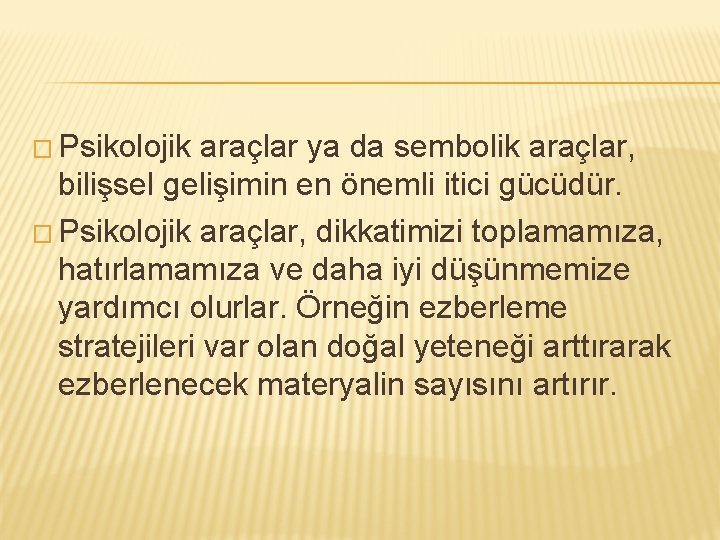 Psikolojik araçlar ya da sembolik araçlar, bilişsel gelişimin en önemli itici gücüdür.

Psikolojik araçlar, dikkatimizi toplamamıza, hatırlamamıza ve daha iyi düşünmemize yardımcı olurlar. Örneğin ezberleme stratejileri var olan doğal yeteneği arttırarak ezberlenecek materyalin sayısını artırır.